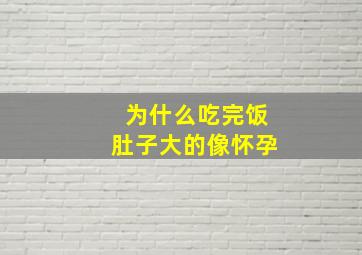 为什么吃完饭
肚子大的像怀孕